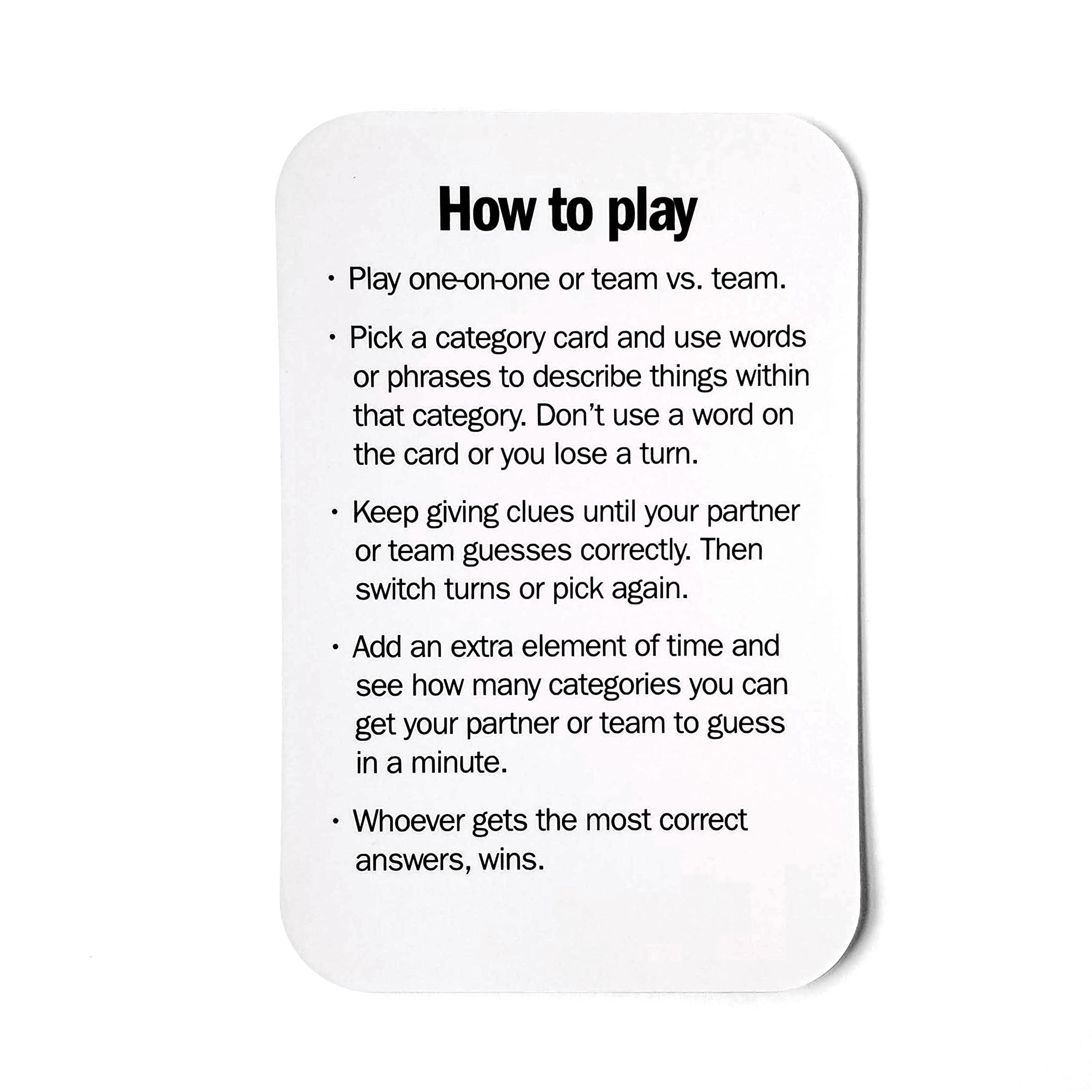 How to play

• Play one-on-one or team vs. team.

• Pick a category card and use words or phrases to describe things within that category. Don't use a word on the card or you lose a turn.

• Keep giving clues until your partner or team guesses correctly. Then switch turns or pick again.

• Add an extra element of time and see how many categories you can get your partner or team to guess in a minute.

• Whoever gets the most correct answers, wins.